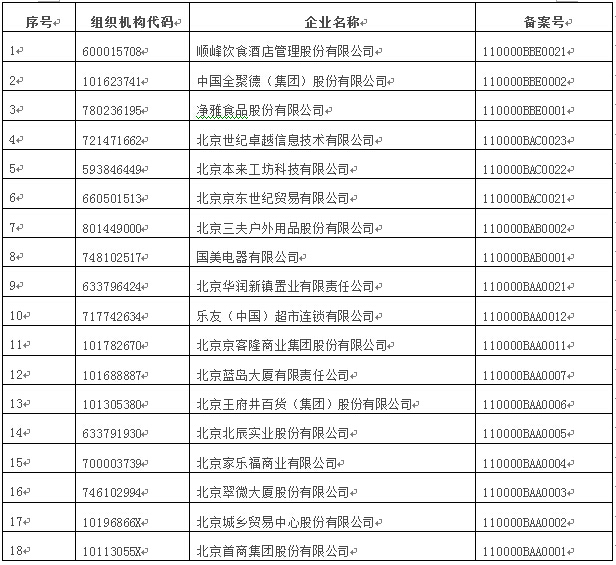 | 序号 | 组织机构代码 | 企业名称 | 备案号 |
|---|---|---|---|
| 1 | 600015708 | 顺峰饮食酒店管理股份有限公司 | 110000BBE0021 |
| 2 | 101623741 | 中国全聚德（集团）股份有限公司 | 110000BBE0002 |
| 3 | 780236195 | 净雅食品股份有限公司 | 110000BBE0001 |
| 4 | 721471662 | 北京世纪卓越信息技术有限公司 | 110000BAC0023 |
| 5 | 593846449 | 北京本来工坊科技有限公司 | 110000BAC0022 |
| 6 | 660501513 | 北京京东世纪贸易有限公司 | 110000BAC0021 |
| 7 | 801449000 | 北京三夫户外用品股份有限公司 | 110000BAB0002 |
| 8 | 748102517 | 国美电器有限公司 | 110000BAB0001 |
| 9 | 633796424 | 北京华润新镇置业有限责任公司 | 110000BAA0021 |
| 10 | 717742634 | 乐友（中国）超市连锁有限公司 | 110000BAA0012 |
| 11 | 101782670 | 北京京客隆商业集团股份有限公司 | 110000BAA0011 |
| 12 | 101688887 | 北京蓝岛大厦有限责任公司 | 110000BAA0007 |
| 13 | 101305380 | 北京王府井百货（集团）股份有限公司 | 110000BAA0006 |
| 14 | 633791930 | 北京北辰实业股份有限公司 | 110000BAA0005 |
| 15 | 700003739 | 北京家乐福商业有限公司 | 110000BAA0004 |
| 16 | 746102994 | 北京翠微大厦股份有限公司 | 110000BAA0003 |
| 17 | 10196866X | 北京城乡贸易中心股份有限公司 | 110000BAA0002 |
| 18 | 10113055X | 北京首商集团股份有限公司 | 110000BAA0001 |